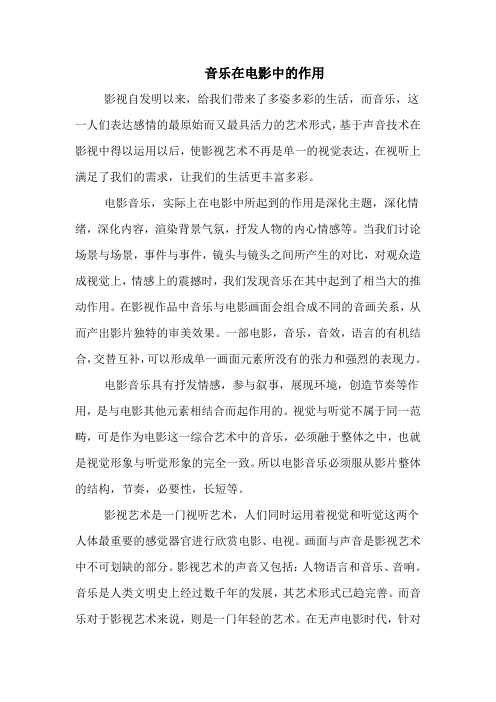 音乐在电影中的作用

影视自发明以来，给我们带来了多姿多彩的生活，而音乐，这一人们表达感情的最原始而又最具活力的艺术形式，基于声音技术在影视中得以运用以后，使影视艺术不再是单一的视觉表达，在视听上满足了我们的需求，让我们的生活更丰富多彩。

电影音乐，实际上在电影中所起到的作用是深化主题，深化情绪，深化内容，渲染背景气氛，抒发人物的内心情感等。当我们讨论场景与场景，事件与事件，镜头与镜头之间所产生的对比，对观众造成视觉上，情感上的震撼时，我们发现音乐在其中起到了相当大的推动作用。在影视作品中音乐与电影画面会组合成不同的音画关系，从而产出影片独特的审美效果。一部电影，音乐，音效，语言的有机结合，交替互补，可以形成单一画面元素所没有的张力和强烈的表现力。

电影音乐具有抒发情感，参与叙事，展现环境，创造节奏等作用，是与电影其他元素相结合而起作用的。视觉与听觉不属于同一范畴，可是作为电影这一综合艺术中的音乐，必须融于整体之中，也就是视觉形象与听觉形象的完全一致。所以电影音乐必须服从影片整体的结构，节奏，必要性，长短等。

影视艺术是一门视听艺术，人们同时运用着视觉和听觉这两个人体最重要的感觉器官进行欣赏电影、电视。画面与声音是影视艺术中不可划缺的部分。影视艺术的声音又包括：人物语言和音乐、音响。音乐是人类文明史上经过数千年的发展，其艺术形式已趋完善。而音乐对于影视艺术来说，则是一门年轻的艺术。在无声电影时代，针对